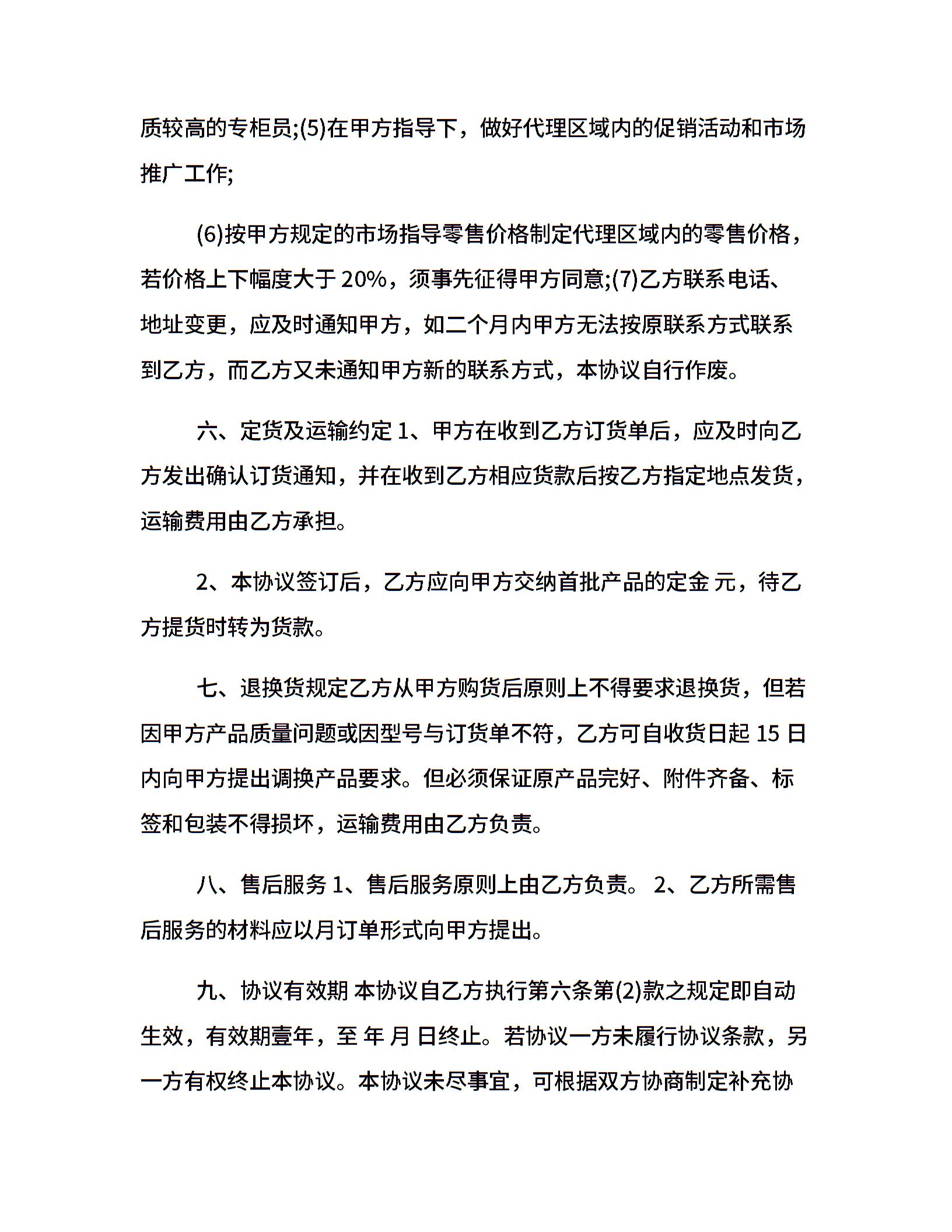 质较高的专柜员;(5)在甲方指导下，做好代理区域内的促销活动和市场推广工作;

(6)按甲方规定的市场指导零售价格制定代理区域内的零售价格，若价格上下幅度大于 20%，须事先征得甲方同意;(7)乙方联系电话、地址变更，应及时通知甲方，如二个月内甲方无法按原联系方式联系到乙方，而乙方又未通知甲方新的联系方式，本协议自行作废。

六、定货及运输约定 1、甲方在收到乙方订货单后，应及时向乙方发出确认订货通知，并在收到乙方相应货款后按乙方指定地点发货，运输费用由乙方承担。

2、本协议签订后，乙方应向甲方交纳首批产品的定金 元，待乙方提货时转为货款。

七、退换货规定乙方从甲方购货后原则上不得要求退换货，但若因甲方产品质量问题或因型号与订货单不符，乙方可自收货日起 15 日内向甲方提出调换产品要求。但必须保证原产品完好、附件齐备、标签和包装不得损坏，运输费用由乙方负责。

八、售后服务 1、售后服务原则上由乙方负责。 2、乙方所需售后服务的材料应以月订单形式向甲方提出。

九、协议有效期 本协议自乙方执行第六条第(2)款之规定即自动生效，有效期壹年，至 年 月 日终止。若协议一方未履行协议条款，另一方有权终止本协议。本协议未尽事宜，可根据双方协商制定补充协